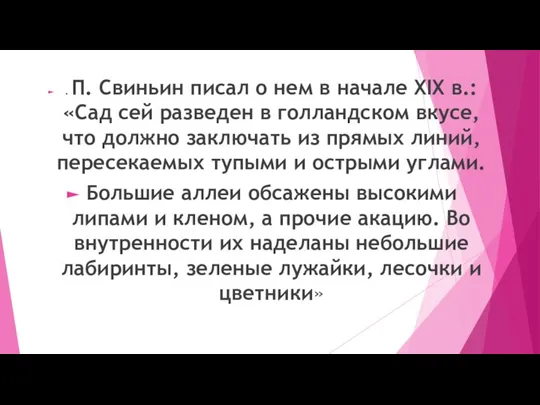 . П. Свиньин писал о нем в начале XIX в.: «Сад сей разведен в голландском вкусе, что должно заключать из прямых линий, пересекаемых тупыми и острыми углами.

Большие аллеи обсажены высокими липами и кленом, а прочие акацию. Во внутренности их наделаны небольшие лабиринты, зеленые лужайки, лесочки и цветники»